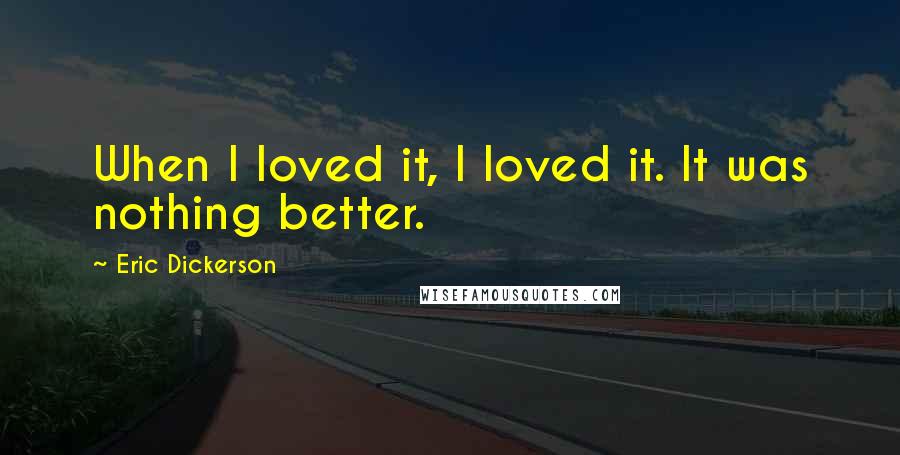 When I loved it, I loved it. It was nothing better.

~ Eric Dickerson

WISEFAMOUSQUOTES.COM